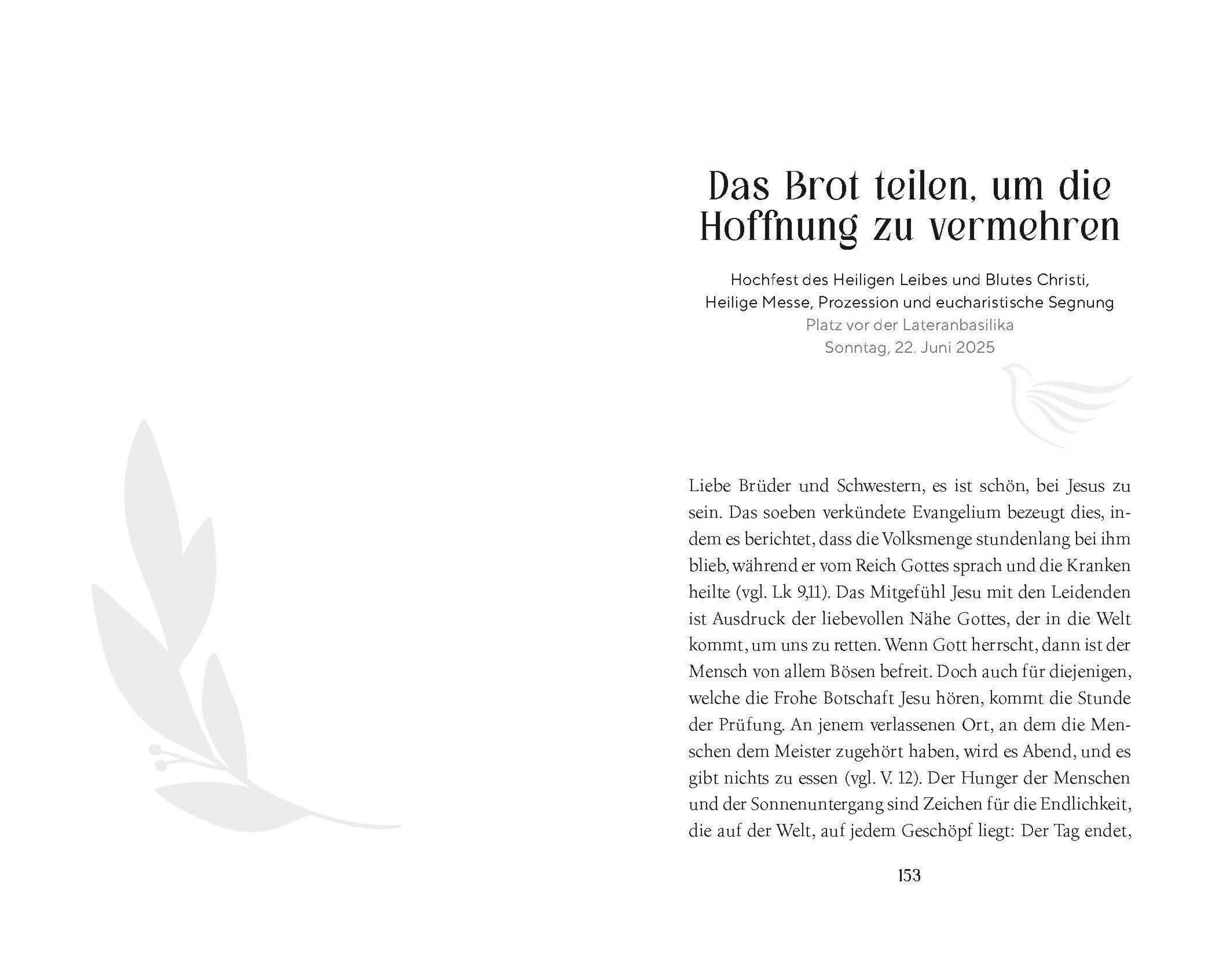 Das Brot teilen, um die Hoffnung zu vermehren

Hochfest des Heiligen Leibes und Blutes Christi,
Heilige Messe, Prozession und eucharistische Segnung
Platz vor der Lateranbasilika
Sonntag, 22. Juni 2025

Liebe Brüder und Schwestern, es ist schön, bei Jesus zu sein. Das soeben verkündete Evangelium bezeugt dies, indem es berichtet, dass die Volksmenge stundenlang bei ihm blieb, während er vom Reich Gottes sprach und die Kranken heilte (vgl. Lk 9,11). Das Mitgefühl Jesu mit den Leidenden ist Ausdruck der liebevollen Nähe Gottes, der in die Welt kommt, um uns zu retten. Wenn Gott herrscht, dann ist der Mensch von allem Bösen befreit. Doch auch für diejenigen, welche die Frohe Botschaft Jesu hören, kommt die Stunde der Prüfung. An jenem verlassenen Ort, an dem die Menschen dem Meister zugehört haben, wird es Abend, und es gibt nichts zu essen (vgl. V. 12). Der Hunger der Menschen und der Sonnenuntergang sind Zeichen für die Endlichkeit, die auf der Welt, auf jedem Geschöpf liegt: Der Tag endet,

153